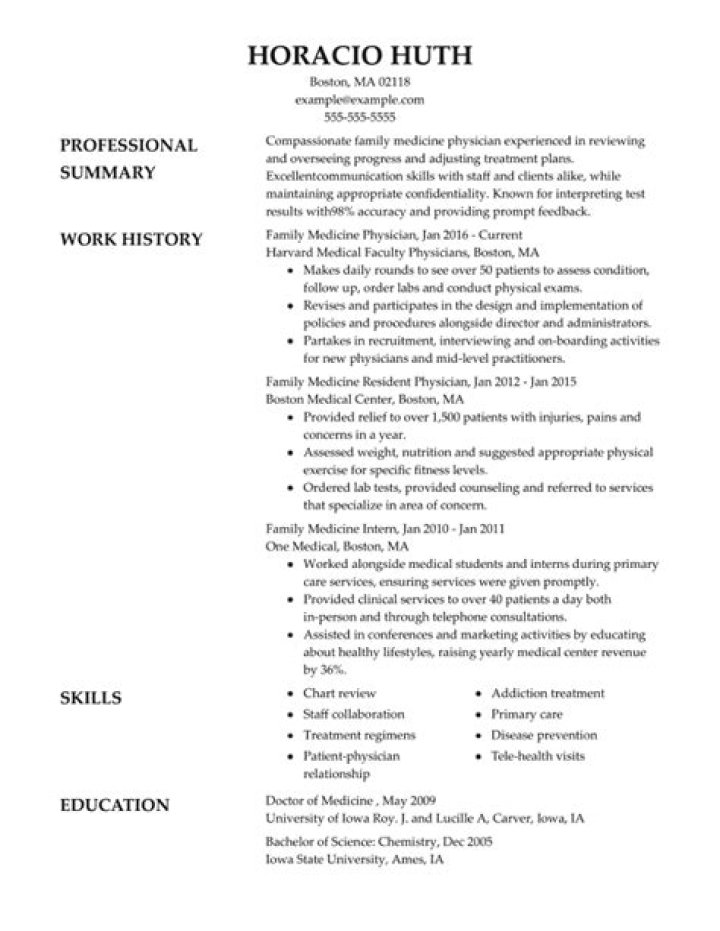 HORACIO HUTH
Boston, MA 02118
example@example.com
555-555-5555

PROFESSIONAL SUMMARY

Compassionate family medicine physician experienced in reviewing and overseeing progress and adjusting treatment plans. Excellentcommunication skills with staff and clients alike, while maintaining appropriate confidentiality. Known for interpreting test results with98% accuracy and providing prompt feedback.

WORK HISTORY

Family Medicine Physician, Jan 2016 - Current
Harvard Medical Faculty Physicians, Boston, MA
• Makes daily rounds to see over 50 patients to assess condition, follow up, order labs and conduct physical exams.
• Revises and participates in the design and implementation of policies and procedures alongside director and administrators.
• Partakes in recruitment, interviewing and on-boarding activities for new physicians and mid-level practitioners.

Family Medicine Resident Physician, Jan 2012 - Jan 2015
Boston Medical Center, Boston, MA
• Provided relief to over 1,500 patients with injuries, pains and concerns in a year.
• Assessed weight, nutrition and suggested appropriate physical exercise for specific fitness levels.
• Ordered lab tests, provided counseling and referred to services that specialize in area of concern.

Family Medicine Intern, Jan 2010 - Jan 2011
One Medical, Boston, MA
• Worked alongside medical students and interns during primary care services, ensuring services were given promptly.
• Provided clinical services to over 40 patients a day both in-person and through telephone consultations.
• Assisted in conferences and marketing activities by educating about healthy lifestyles, raising yearly medical center revenue by 36%.

SKILLS

• Chart review
• Staff collaboration
• Treatment regimens
• Patient-physician relationship

• Addiction treatment
• Primary care
• Disease prevention
• Tele-health visits

EDUCATION

Doctor of Medicine , May 2009
University of Iowa Roy. J. and Lucille A, Carver, Iowa, IA

Bachelor of Science: Chemistry, Dec 2005
Iowa State University, Ames, IA